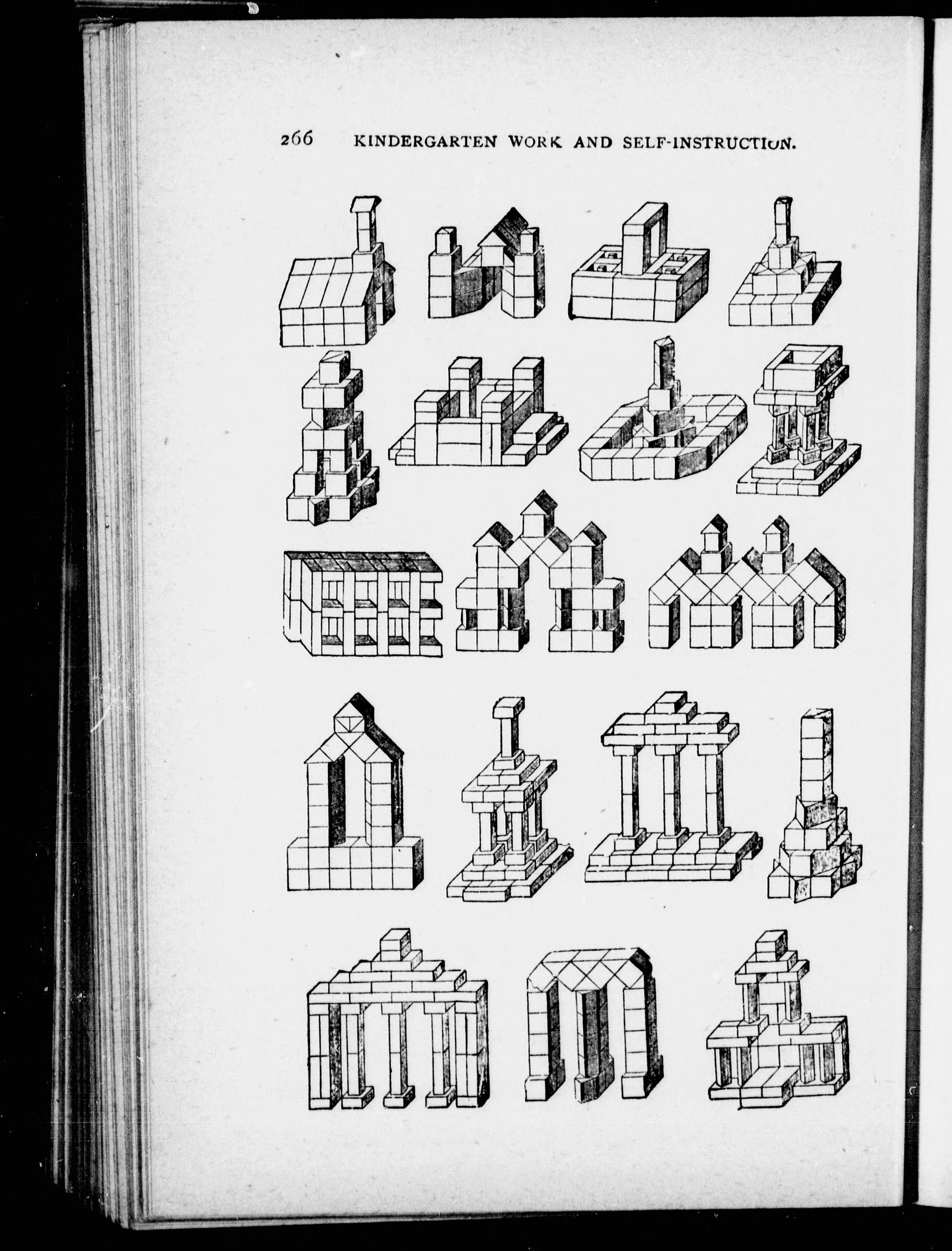 266 KINDERGARTEN WORK AND SELF-INSTRUCTION.